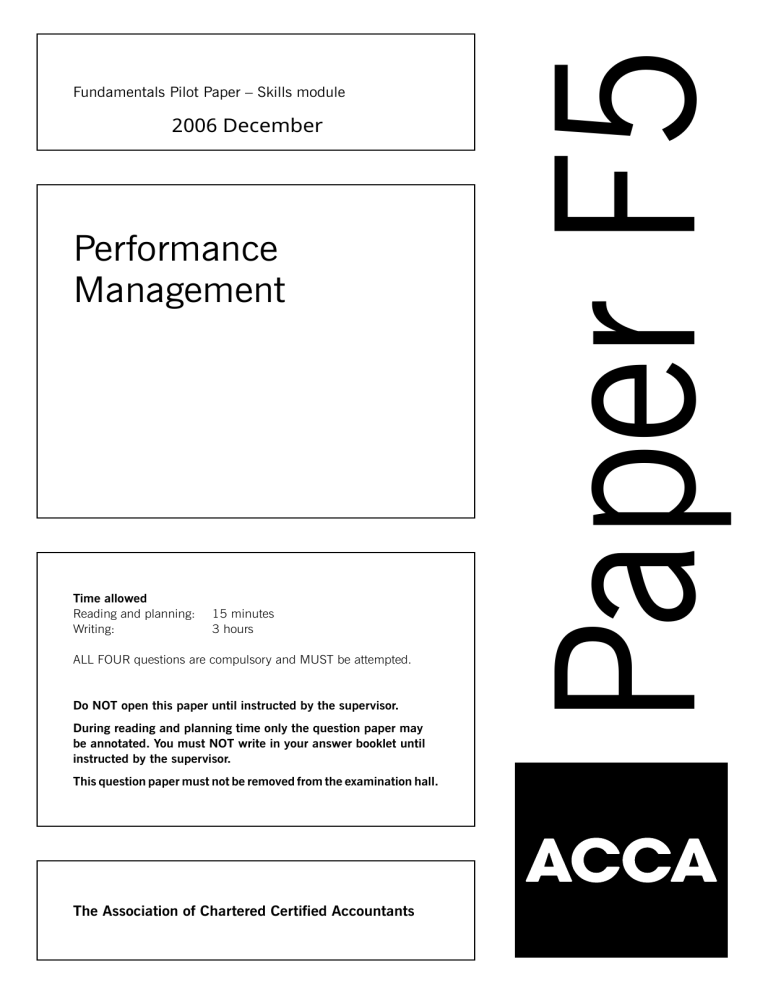 Fundamentals Pilot Paper – Skills module

2006 December

Performance
Management

Time allowed
Reading and planning: 15 minutes
Writing: 3 hours

ALL FOUR questions are compulsory and MUST be attempted.

Do NOT open this paper until instructed by the supervisor.

During reading and planning time only the question paper may be annotated. You must NOT write in your answer booklet until instructed by the supervisor.

This question paper must not be removed from the examination hall.

The Association of Chartered Certified Accountants

Paper F5

ACCA